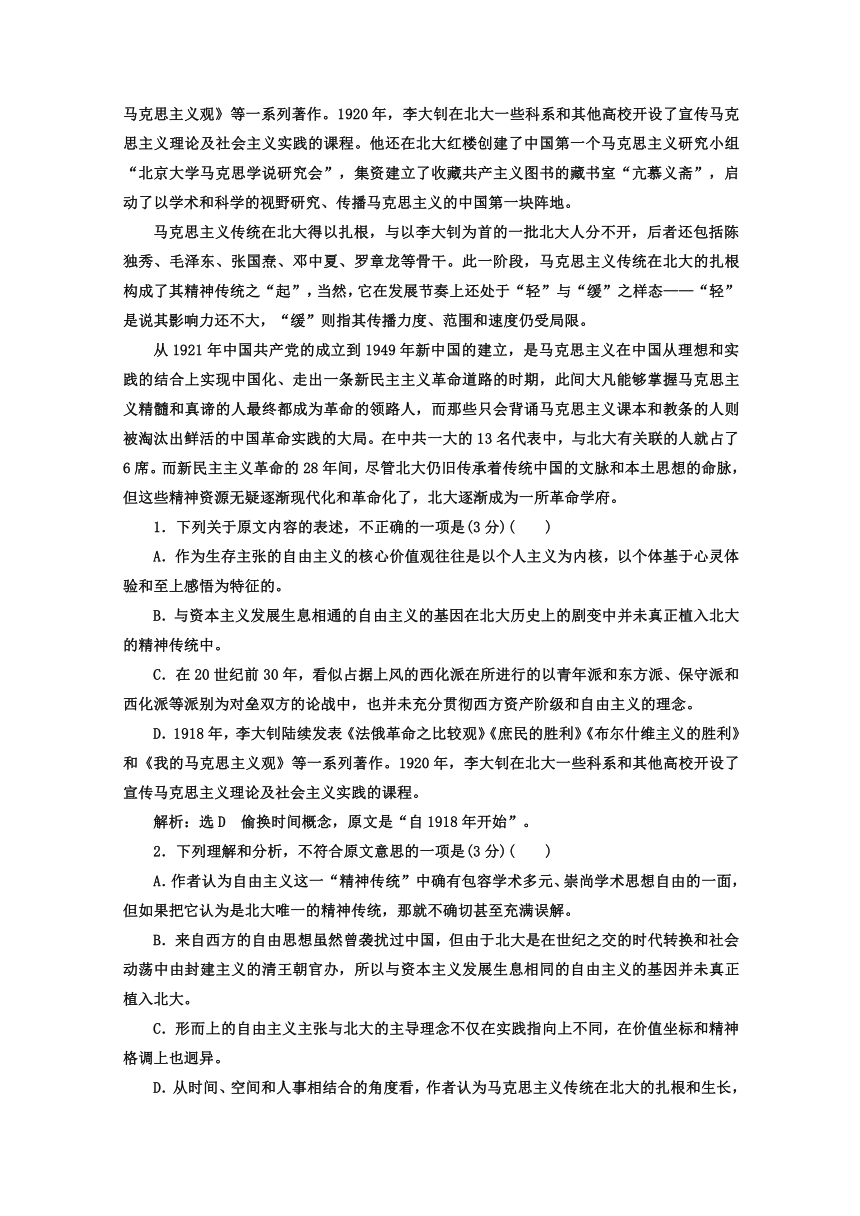 马克思主义观》等一系列著作。1920年，李大钊在北大一些科系和其他高校开设了宣传马克思主义理论及社会主义实践的课程。他还在北大红楼创建了中国第一个马克思主义研究小组“北京大学马克思学说研究会”，集资建立了收藏共产主义图书的藏书室“亢慕义斋”，启动了以学术和科学的视野研究、传播马克思主义的中国第一块阵地。

马克思主义传统在北大得以扎根，与以李大钊为首的一批北大人分不开，后者还包括陈独秀、毛泽东、张国焘、邓中夏、罗章龙等骨干。此一阶段，马克思主义传统在北大的扎根构成了其精神传统之“起”，当然，它在发展节奏上还处于“轻”与“缓”之样态——“轻”是说其影响力还不大，“缓”则指其传播力度、范围和速度仍受局限。

从1921年中国共产党的成立到1949年新中国的建立，是马克思主义在中国从理想和实践的结合上实现中国化、走出一条新民主主义革命道路的时期，此间大凡能够掌握马克思主义精髓和真谛的人最终都成为革命的领路人，而那些只会背诵马克思主义课本和教条的人则被淘汰出鲜活的中国革命实践的大局。在中共一大的13名代表中，与北大有关联的人就占了6席。而新民主主义革命的28年间，尽管北大仍旧传承着传统中国的文脉和本土思想的命脉，但这些精神资源无疑逐渐现代化和革命化了，北大逐渐成为一所革命学府。

1．下列关于原文内容的表述，不正确的一项是(3分)(　　)

A．作为生存主张的自由主义的核心价值观往往是以个人主义为内核，以个体基于心灵体验和至上感悟为特征的。

B．与资本主义发展生息相通的自由主义的基因在北大历史上的剧变中并未真正植入北大的精神传统中。

C．在20世纪前30年，看似占据上风的西化派在所进行的以青年派和东方派、保守派和西化派等派别为对垒双方的论战中，也并未充分贯彻西方资产阶级和自由主义的理念。

D．1918年，李大钊陆续发表《法俄革命之比较观》《庶民的胜利》《布尔什维主义的胜利》和《我的马克思主义观》等一系列著作。1920年，李大钊在北大一些科系和其他高校开设了宣传马克思主义理论及社会主义实践的课程。

解析：选D　偷换时间概念，原文是“自1918年开始”。

2．下列理解和分析，不符合原文意思的一项是(3分)(　　)

A.作者认为自由主义这一“精神传统”中确有包容学术多元、崇尚学术思想自由的一面，但如果把它认为是北大唯一的精神传统，那就不确切甚至充满误解。

B．来自西方的自由思想虽然曾袭扰过中国，但由于北大是在世纪之交的时代转换和社会动荡中由封建主义的清王朝官办，所以与资本主义发展生息相同的自由主义的基因并未真正植入北大。

C．形而上的自由主义主张与北大的主导理念不仅在实践指向上不同，在价值坐标和精神格调上也迥异。

D．从时间、空间和人事相结合的角度看，作者认为马克思主义传统在北大的扎根和生长，